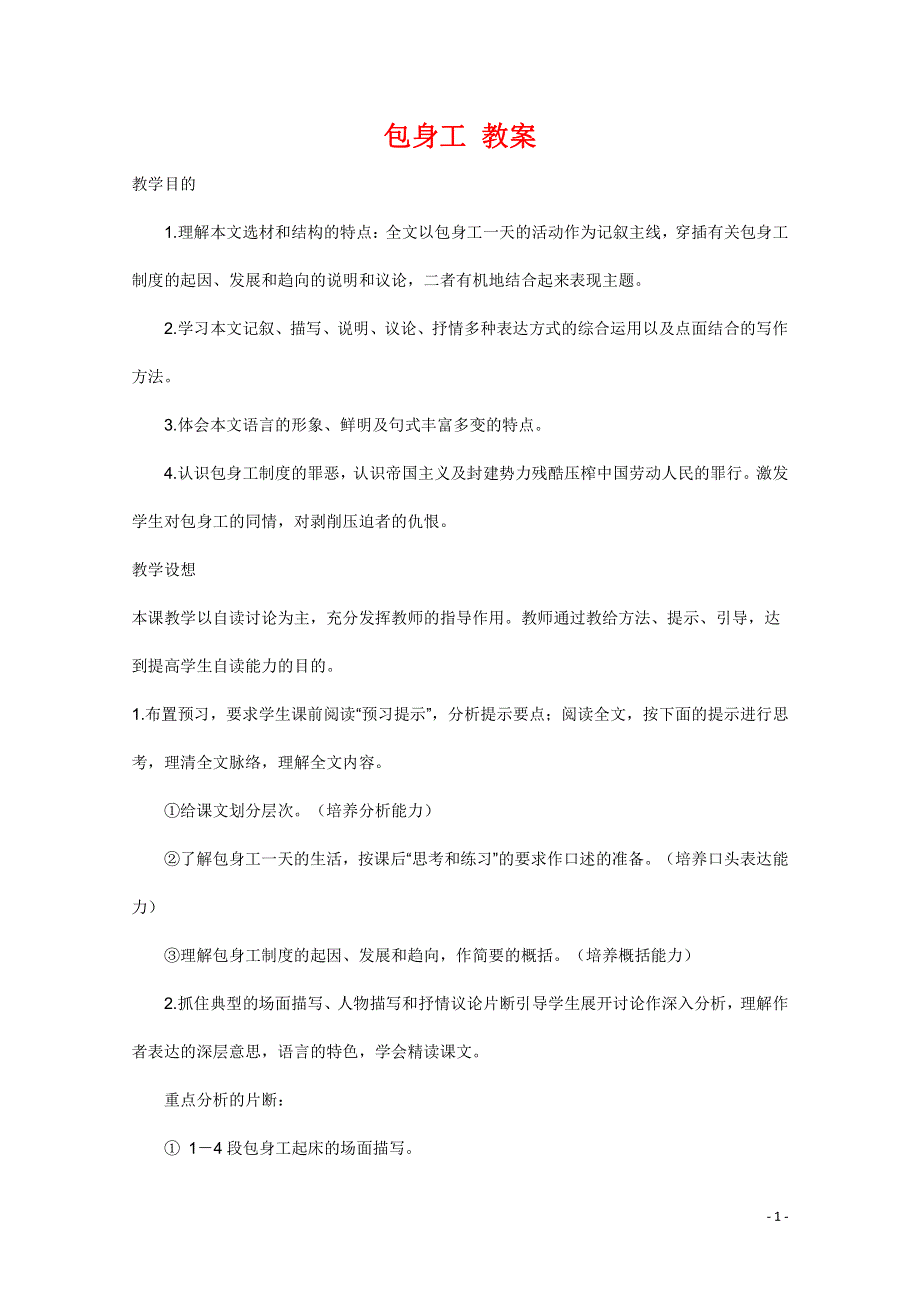 包身工 教案

教学目的

1.理解本文选材和结构的特点：全文以包身工一天的活动作为记叙主线，穿插有关包身工制度的起因、发展和趋向的说明和议论，二者有机地结合起来表现主题。

2.学习本文记叙、描写、说明、议论、抒情多种表达方式的综合运用以及点面结合的写作方法。

3.体会本文语言的形象、鲜明及句式丰富多变的特点。

4.认识包身工制度的罪恶，认识帝国主义及封建势力残酷压榨中国劳动人民的罪行。激发学生对包身工的同情，对剥削压迫者的仇恨。

教学设想

本课教学以自读讨论为主，充分发挥教师的指导作用。教师通过教给方法、提示、引导，达到提高学生自读能力的目的。

1.布置预习，要求学生课前阅读“预习提示”，分析提示要点；阅读全文，按下面的提示进行思考，理清全文脉络，理解全文内容。

①给课文划分层次。（培养分析能力）

②了解包身工一天的生活，按课后“思考和练习”的要求作口述的准备。（培养口头表达能力）

③理解包身工制度的起因、发展和趋向，作简要的概括。（培养概括能力）

2.抓住典型的场面描写、人物描写和抒情议论片断引导学生展开讨论作深入分析，理解作者表达的深层意思，语言的特色，学会精读课文。

重点分析的片断：

① 1－4 段包身工起床的场面描写。

- 1 -